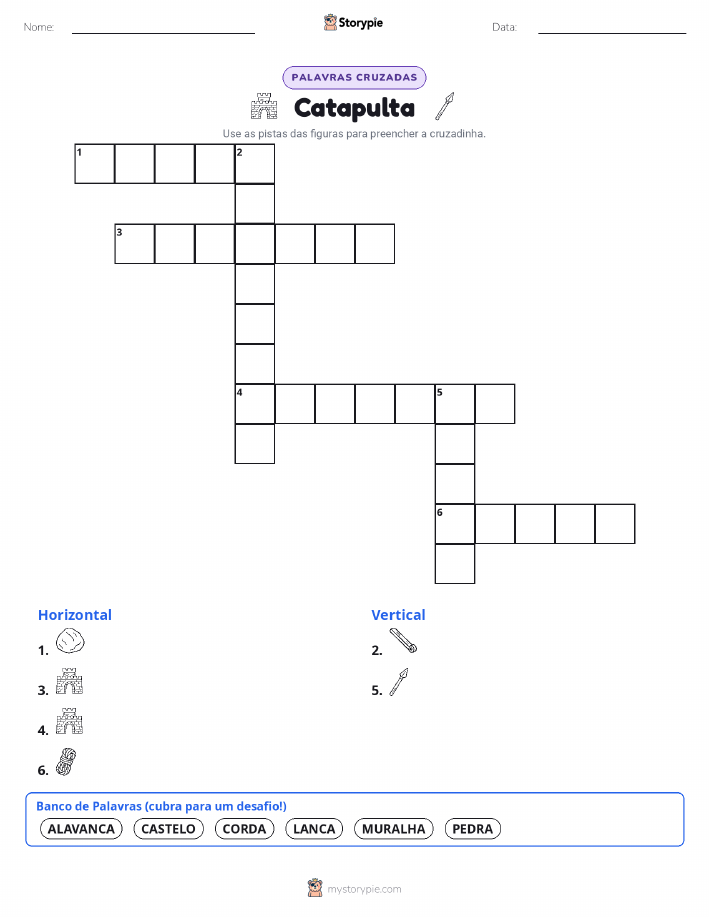 Nome:

Storypie

Data:

PALAVRAS CRUZADAS

Catapulta

Use as pistas das figuras para preencher a cruzadinha.

1 2
3
4 5
6

Horizontal

1.

3.

4.

6.

Vertical

2.

5.

Banco de Palavras (cubra para um desafio!)

ALAVANCA CASTELO CORDA LANCA MURALHA PEDRA

mystorypie.com